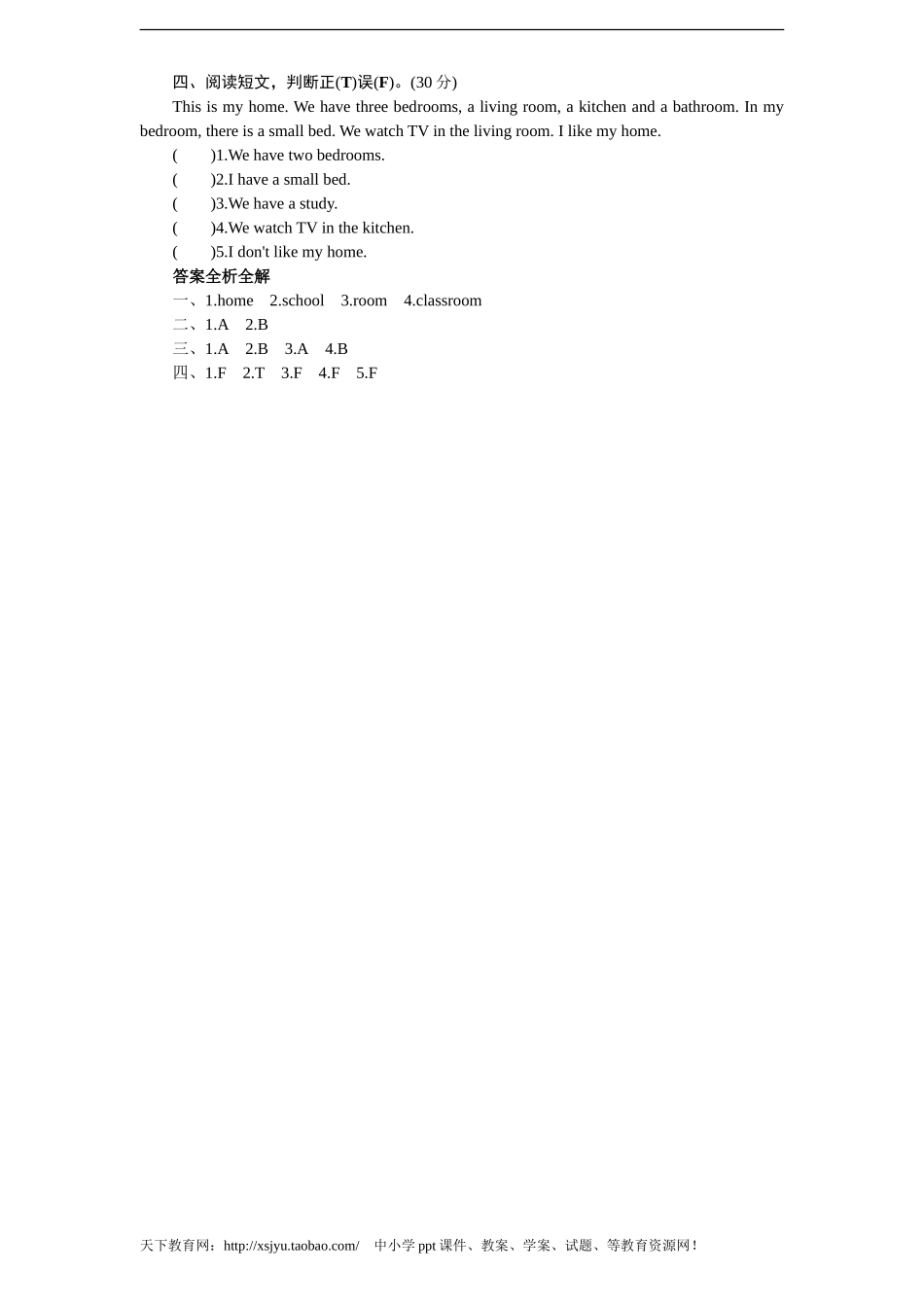 四、阅读短文，判断正(T)误(F)。(30 分)

This is my home. We have three bedrooms, a living room, a kitchen and a bathroom. In my bedroom, there is a small bed. We watch TV in the living room. I like my home.

(　　)1.We have two bedrooms.
(　　)2.I have a small bed.
(　　)3.We have a study.
(　　)4.We watch TV in the kitchen.
(　　)5.I don't like my home.

答案全析全解

一、1.home　2.school　3.room　4.classroom
二、1.A　2.B
三、1.A　2.B　3.A　4.B
四、1.F　2.T　3.F　4.F　5.F

天下教育网：http://xsjyu.taobao.com/　中小学 ppt 课件、教案、学案、试题、等教育资源网！